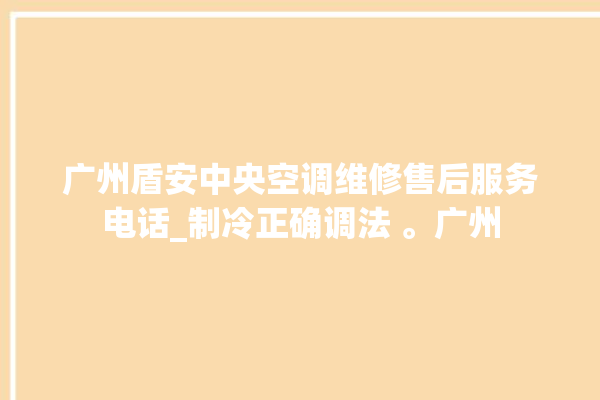 广州盾安中央空调维修售后服务电话_制冷正确调法 。广州